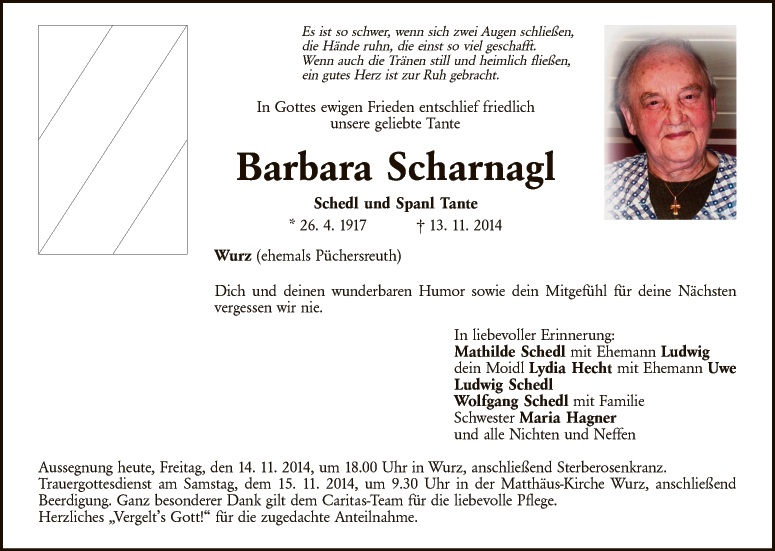 Es ist so schwer, wenn sich zwei Augen schließen,
die Hände ruhn, die einst so viel geschafft.
Wenn auch die Tränen still und heimlich fließen,
ein gutes Herz ist zur Ruh gebracht.

In Gottes ewigen Frieden entschlief friedlich
unsere geliebte Tante

Barbara Scharnagl

Schedl und Spanl Tante

* 26. 4. 1917 † 13. 11. 2014

Wurz (ehemals Püchersreuth)

Dich und deinen wunderbaren Humor sowie dein Mitgefühl für deine Nächsten vergessen wir nie.

In liebevoller Erinnerung:
Mathilde Schedl mit Ehemann Ludwig
dein Moidl Lydia Hecht mit Ehemann Uwe
Ludwig Schedl
Wolfgang Schedl mit Familie
Schwester Maria Hagner
und alle Nichten und Neffen

Aussegnung heute, Freitag, den 14. 11. 2014, um 18.00 Uhr in Wurz, anschließend Sterberosenkranz.
Trauergottesdienst am Samstag, dem 15. 11. 2014, um 9.30 Uhr in der Matthäus-Kirche Wurz, anschließend Beerdigung. Ganz besonderer Dank gilt dem Caritas-Team für die liebevolle Pflege.
Herzliches „Vergelt's Gott!“ für die zugedachte Anteilnahme.